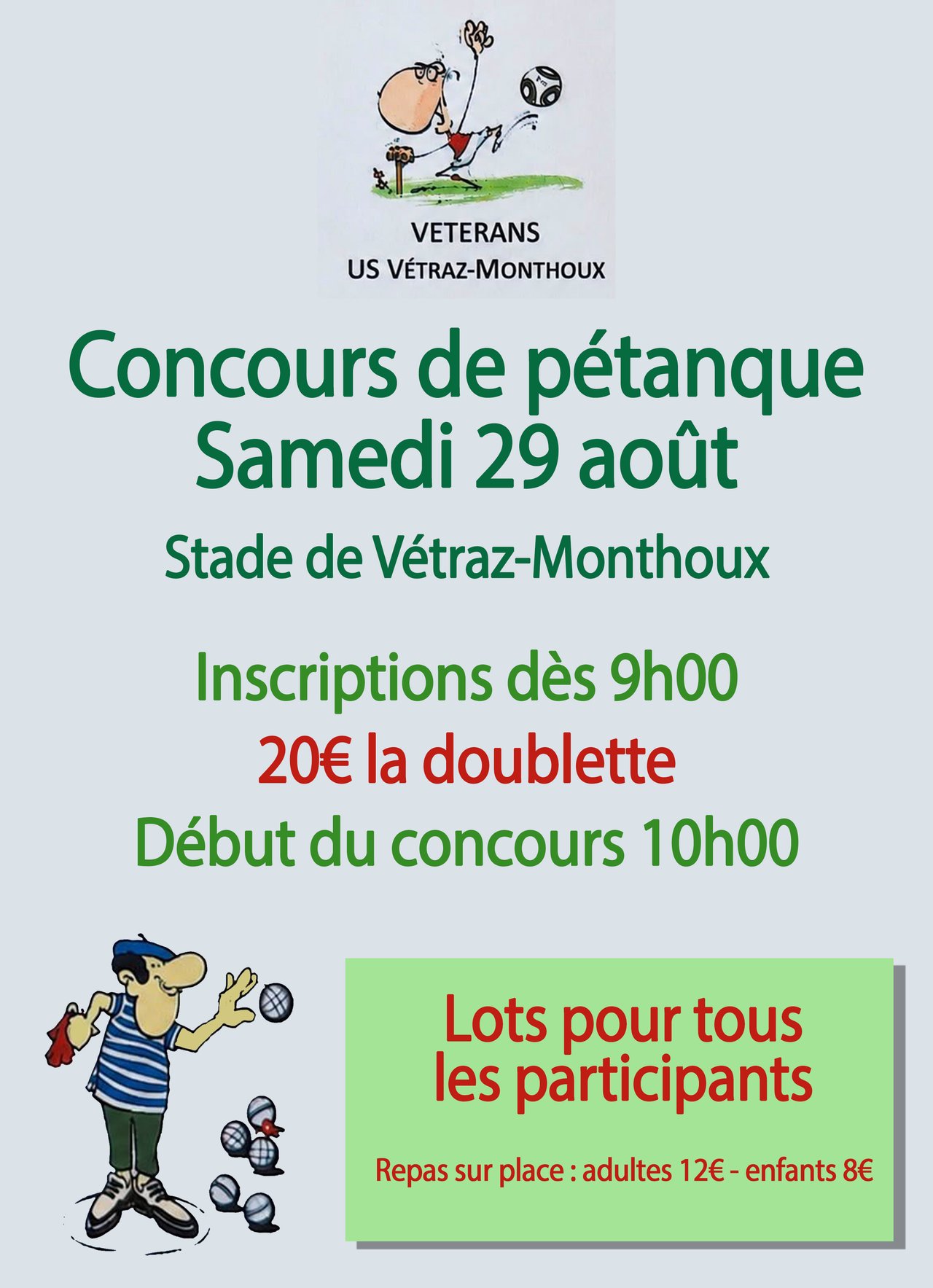 VETERANS
US VÉTRAZ-MONTHOUX

Concours de pétanque
Samedi 29 août

Stade de Vétraz-Monthoux

Inscriptions dès 9h00
20€ la doublette
Début du concours 10h00

Lots pour tous
les participants

Repas sur place : adultes 12€ - enfants 8€